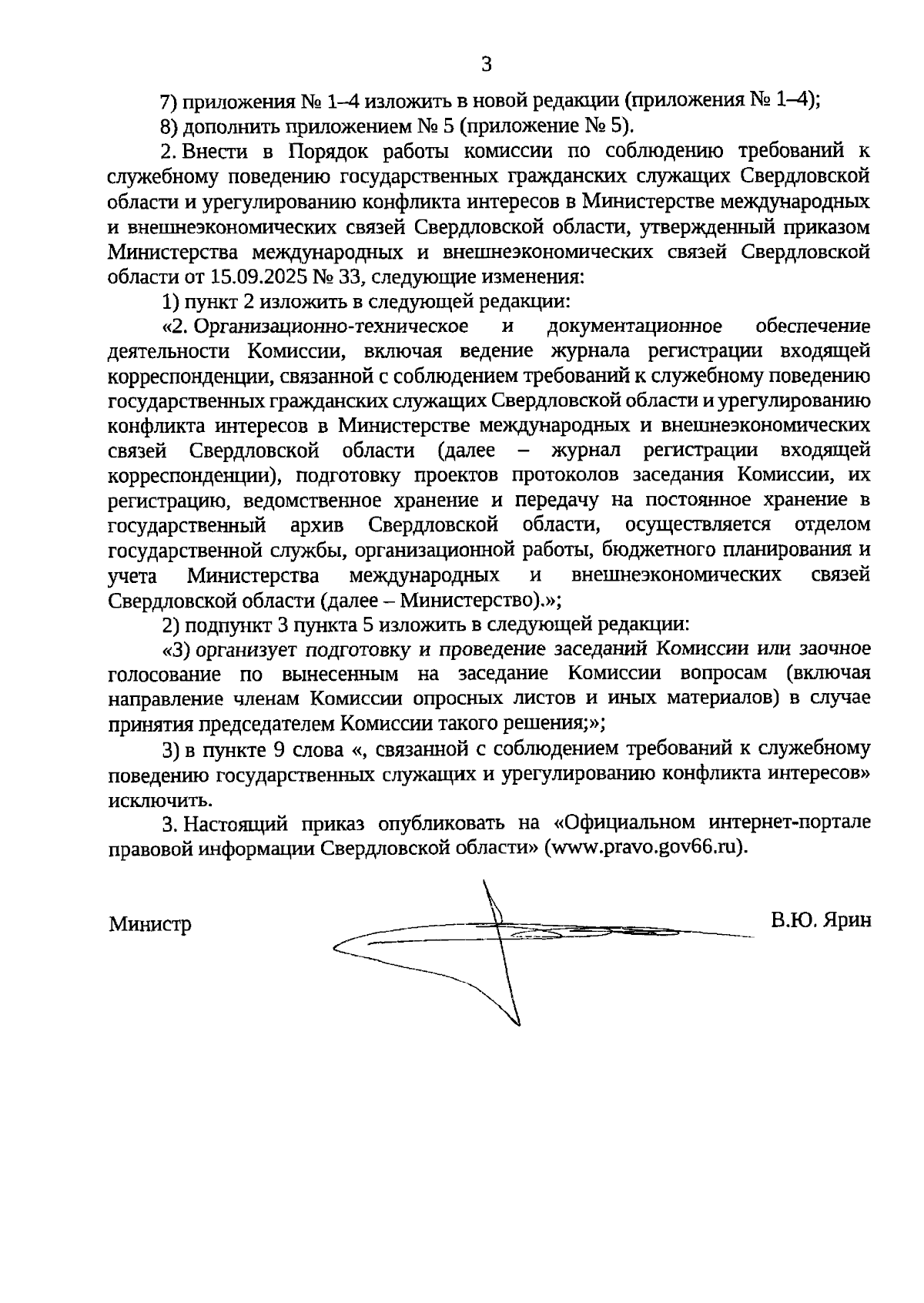 3

7) приложения № 1–4 изложить в новой редакции (приложения № 1–4);

8) дополнить приложением № 5 (приложение № 5).

2. Внести в Порядок работы комиссии по соблюдению требований к служебному поведению государственных гражданских служащих Свердловской области и урегулированию конфликта интересов в Министерстве международных и внешнеэкономических связей Свердловской области, утвержденный приказом Министерства международных и внешнеэкономических связей Свердловской области от 15.09.2025 № 33, следующие изменения:

1) пункт 2 изложить в следующей редакции:

«2. Организационно-техническое и документационное обеспечение деятельности Комиссии, включая ведение журнала регистрации входящей корреспонденции, связанной с соблюдением требований к служебному поведению государственных гражданских служащих Свердловской области и урегулированию конфликта интересов в Министерстве международных и внешнеэкономических связей Свердловской области (далее – журнал регистрации входящей корреспонденции), подготовку проектов протоколов заседания Комиссии, их регистрацию, ведомственное хранение и передачу на постоянное хранение в государственный архив Свердловской области, осуществляется отделом государственной службы, организационной работы, бюджетного планирования и учета Министерства международных и внешнеэкономических связей Свердловской области (далее – Министерство).»;

2) подпункт 3 пункта 5 изложить в следующей редакции:

«3) организует подготовку и проведение заседаний Комиссии или заочное голосование по вынесенным на заседание Комиссии вопросам (включая направление членам Комиссии опросных листов и иных материалов) в случае принятия председателем Комиссии такого решения;»;

3) в пункте 9 слова «, связанной с соблюдением требований к служебному поведению государственных служащих и урегулированию конфликта интересов» исключить.

3. Настоящий приказ опубликовать на «Официальном интернет-портале правовой информации Свердловской области» (www.pravo.gov66.ru).

Министр В.Ю. Ярин